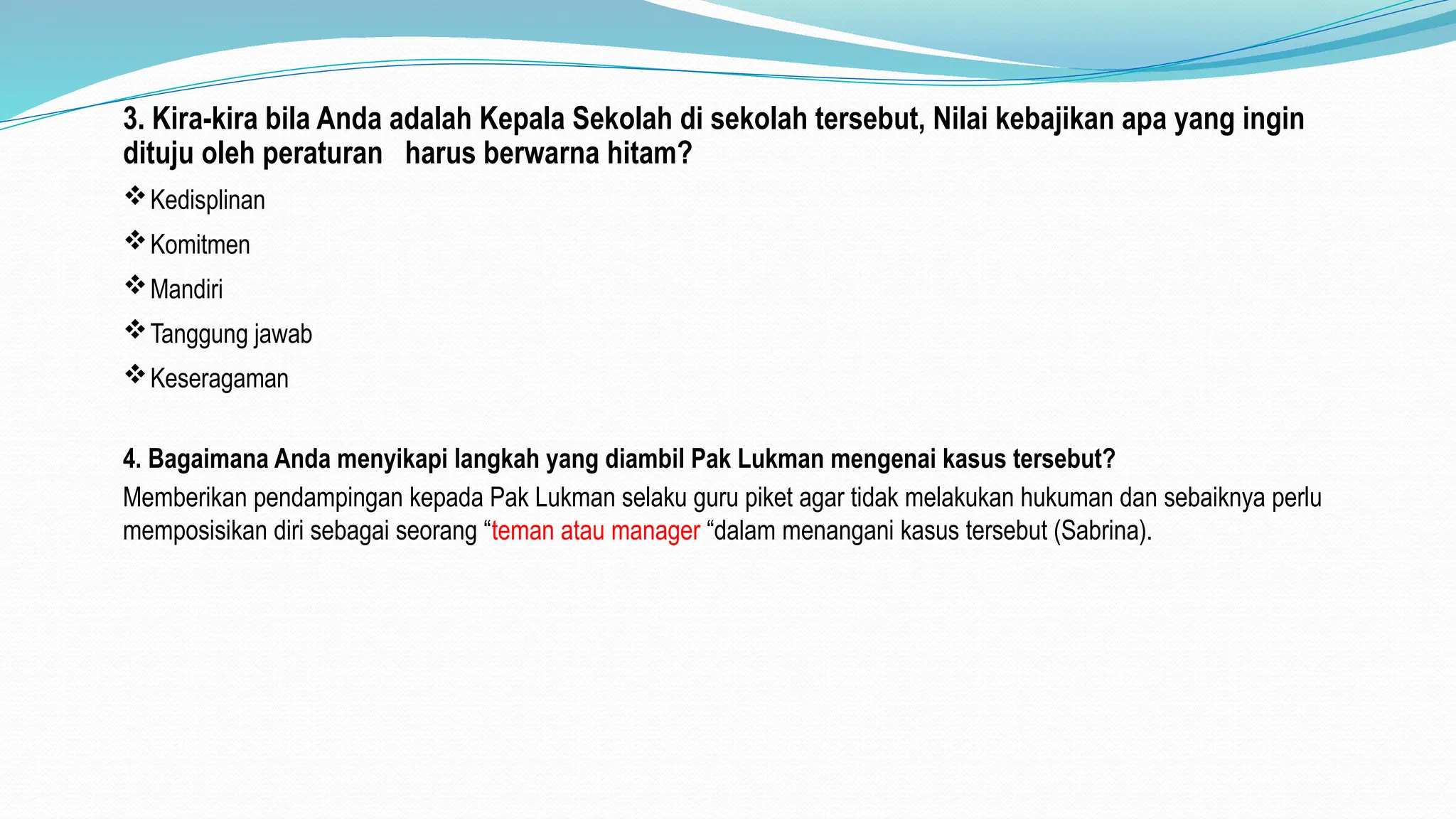 3. Kira-kira bila Anda adalah Kepala Sekolah di sekolah tersebut, Nilai kebajikan apa yang ingin dituju oleh peraturan harus berwarna hitam?

❖ Kedisplinan

❖ Komitmen

❖ Mandiri

❖ Tanggung jawab

❖ Keseragaman

4. Bagaimana Anda menyikapi langkah yang diambil Pak Lukman mengenai kasus tersebut?

Memberikan pendampingan kepada Pak Lukman selaku guru piket agar tidak melakukan hukuman dan sebaiknya perlu memposisikan diri sebagai seorang “teman atau manager “dalam menangani kasus tersebut (Sabrina).